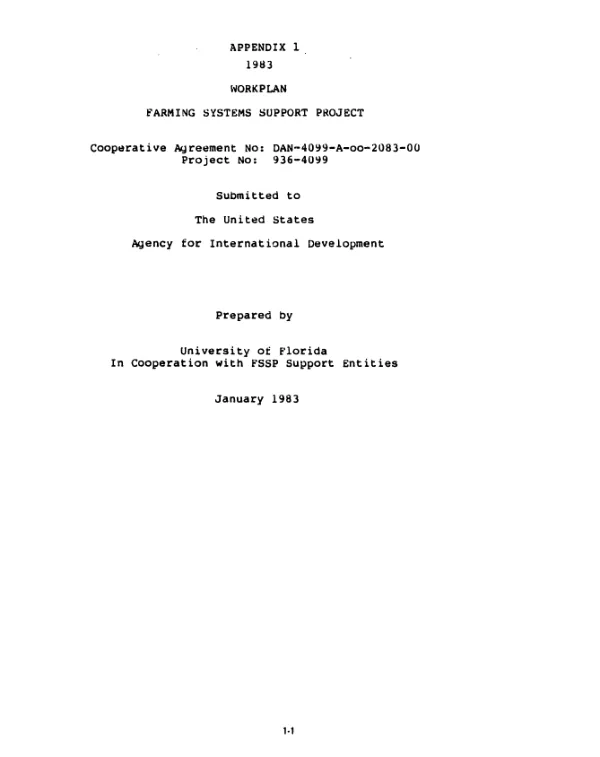 APPENDIX 1
1983

WORKPLAN

FARMING SYSTEMS SUPPORT PROJECT

Cooperative Agreement No: DAN-4099-A-oo-2083-00
Project No: 936-4099

Submitted to

The United States

Agency for International Development

Prepared by

University of Florida
In Cooperation with FSSP Support Entities

January 1983

1-1